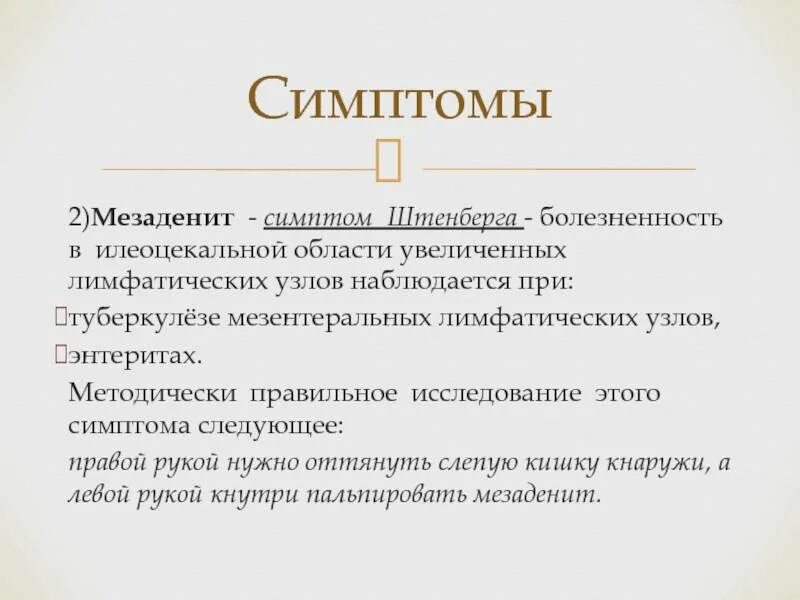 Симптомы

2)Мезаденит - симптом Штенберга - болезненность в илеоцекальной области увеличенных лимфатических узлов наблюдается при:
туберкулёзе мезентеральных лимфатических узлов,
энтеритах.
Методически правильное исследование этого симптома следующее:
правой рукой нужно оттянуть слепую кишку кнаружи, а левой рукой кнутри пальпировать мезаденит.